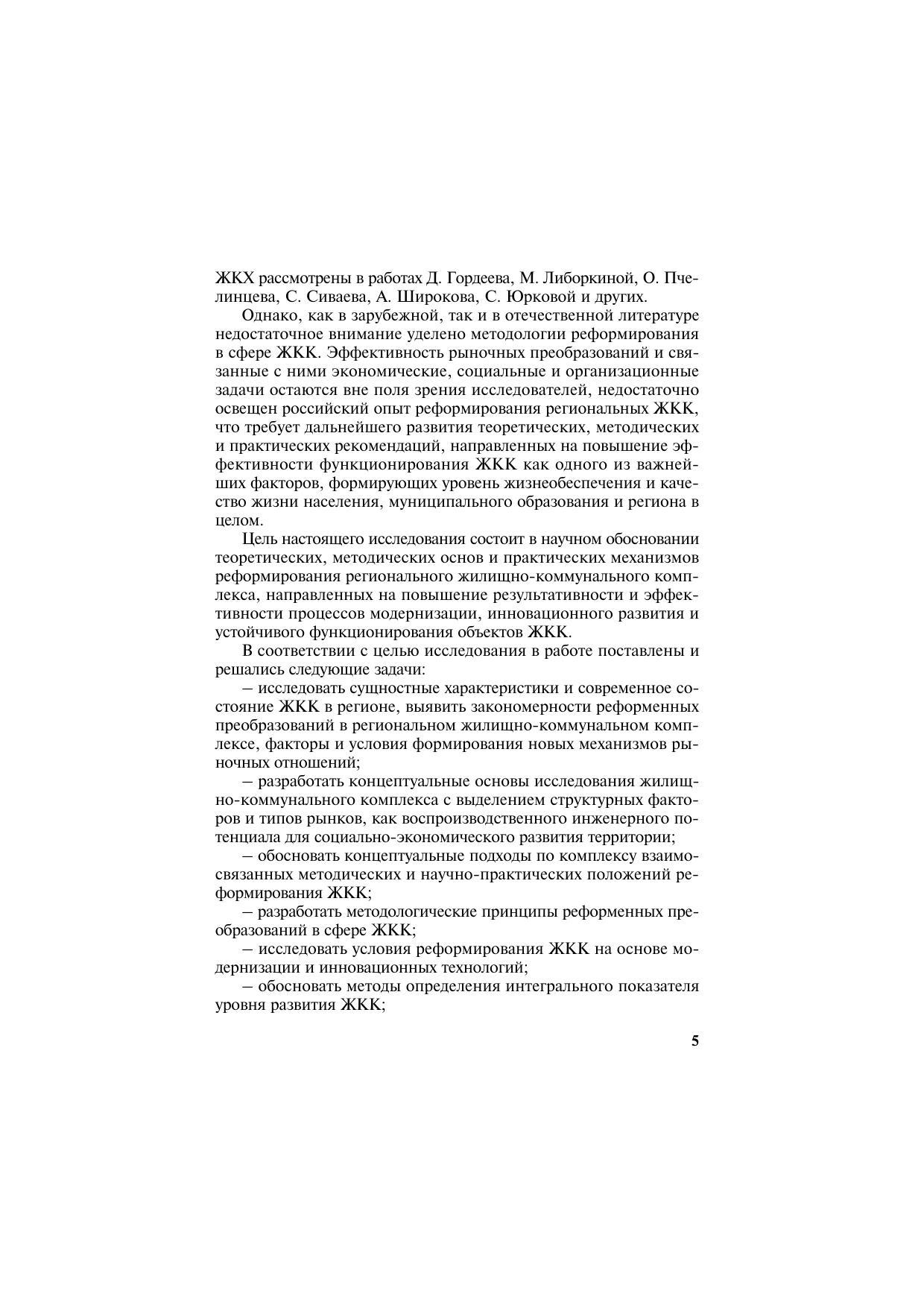 ЖКХ рассмотрены в работах Д. Гордеева, М. Либоркиной, О. Пчелинцева, С. Сиваева, А. Широкова, С. Юрковой и других.

Однако, как в зарубежной, так и в отечественной литературе недостаточное внимание уделено методологии реформирования в сфере ЖКК. Эффективность рыночных преобразований и связанные с ними экономические, социальные и организационные задачи остаются вне поля зрения исследователей, недостаточно освещен российский опыт реформирования региональных ЖКК, что требует дальнейшего развития теоретических, методических и практических рекомендаций, направленных на повышение эффективности функционирования ЖКК как одного из важнейших факторов, формирующих уровень жизнеобеспечения и качество жизни населения, муниципального образования и региона в целом.

Цель настоящего исследования состоит в научном обосновании теоретических, методических основ и практических механизмов реформирования регионального жилищно-коммунального комплекса, направленных на повышение результативности и эффективности процессов модернизации, инновационного развития и устойчивого функционирования объектов ЖКК.

В соответствии с целью исследования в работе поставлены и решались следующие задачи:

– исследовать сущностные характеристики и современное состояние ЖКК в регионе, выявить закономерности реформенных преобразований в региональном жилищно-коммунальном комплексе, факторы и условия формирования новых механизмов рыночных отношений;

– разработать концептуальные основы исследования жилищно-коммунального комплекса с выделением структурных факторов и типов рынков, как воспроизводственного инженерного потенциала для социально-экономического развития территории;

– обосновать концептуальные подходы по комплексу взаимосвязанных методических и научно-практических положений реформирования ЖКК;

– разработать методологические принципы реформенных преобразований в сфере ЖКК;

– исследовать условия реформирования ЖКК на основе модернизации и инновационных технологий;

– обосновать методы определения интегрального показателя уровня развития ЖКК;

5